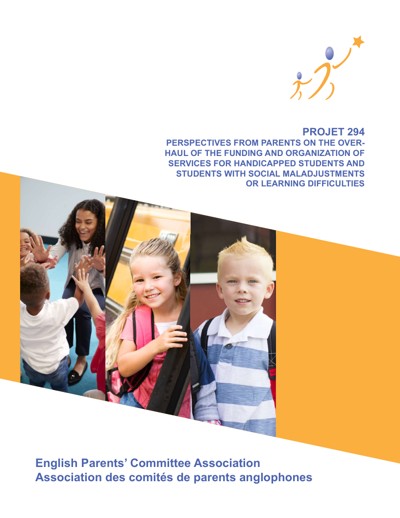 PROJET 294
PERSPECTIVES FROM PARENTS ON THE OVERHAUL OF THE FUNDING AND ORGANIZATION OF SERVICES FOR HANDICAPPED STUDENTS AND STUDENTS WITH SOCIAL MALADJUSTMENTS OR LEARNING DIFFICULTIES

English Parents' Committee Association
Association des comités de parents anglophones